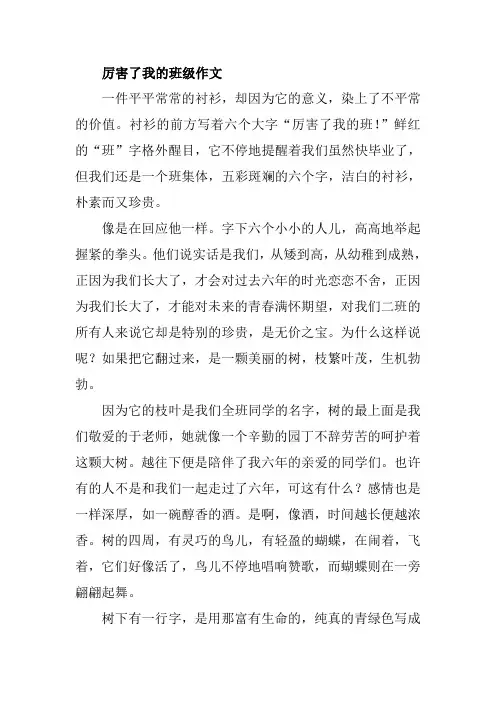 厉害了我的班级作文

一件平平常常的衬衫，却因为它的意义，染上了不平常的价值。衬衫的前方写着六个大字“厉害了我的班!”鲜红的“班”字格外醒目，它不停地提醒着我们虽然快毕业了，但我们还是一个班集体，五彩斑斓的六个字，洁白的衬衫，朴素而又珍贵。

像是在回应他一样。字下六个小小的人儿，高高地举起握紧的拳头。他们说实话是我们，从矮到高，从幼稚到成熟，正因为我们长大了，才会对过去六年的时光恋恋不舍，正因为我们长大了，才能对未来的青春满怀期望，对我们二班的所有人来说它却是特别的珍贵，是无价之宝。为什么这样说呢？如果把它翻过来，是一颗美丽的树，枝繁叶茂，生机勃勃。

因为它的枝叶是我们全班同学的名字，树的最上面是我们敬爱的于老师，她就像一个辛勤的园丁不辞劳苦的呵护着这颗大树。越往下便是陪伴了我六年的亲爱的同学们。也许有的人不是和我们一起走过了六年，可这有什么？感情也是一样深厚，如一碗醇香的酒。是啊，像酒，时间越长便越浓香。树的四周，有灵巧的鸟儿，有轻盈的蝴蝶，在闹着，飞着，它们好像活了，鸟儿不停地唱响赞歌，而蝴蝶则在一旁翩翩起舞。

树下有一行字，是用那富有生命的，纯真的青绿色写成